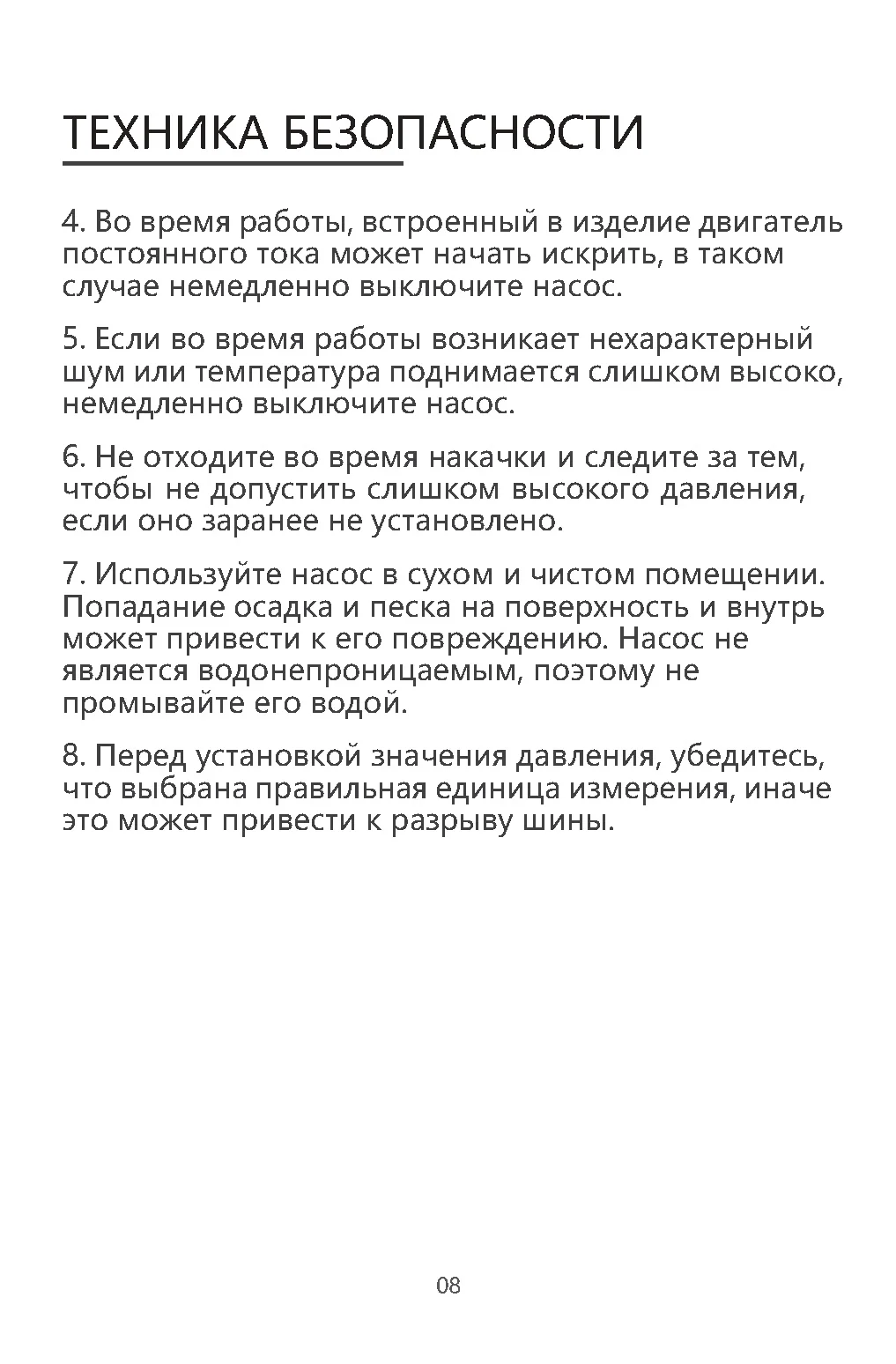 ТЕХНИКА БЕЗОПАСНОСТИ

4. Во время работы, встроенный в изделие двигатель постоянного тока может начать искрить, в таком случае немедленно выключите насос.

5. Если во время работы возникает нехарактерный шум или температура поднимается слишком высоко, немедленно выключите насос.

6. Не отходите во время накачки и следите за тем, чтобы не допустить слишком высокого давления, если оно заранее не установлено.

7. Используйте насос в сухом и чистом помещении. Попадание осадка и песка на поверхность и внутрь может привести к его повреждению. Насос не является водонепроницаемым, поэтому не промывайте его водой.

8. Перед установкой значения давления, убедитесь, что выбрана правильная единица измерения, иначе это может привести к разрыву шины.

08